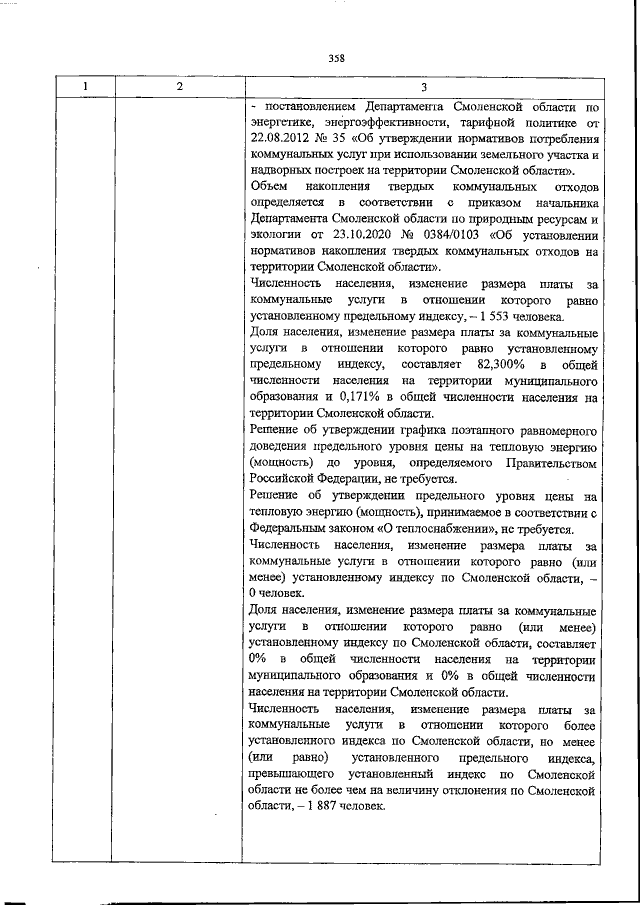 358

| 1 | 2 | 3 |
|---|---|---|
| | | - постановлением Департамента Смоленской области по энергетике, энергоэффективности, тарифной политике от 22.08.2012 № 35 «Об утверждении нормативов потребления коммунальных услуг при использовании земельного участка и надворных построек на территории Смоленской области». Объем накопления твердых коммунальных отходов определяется в соответствии с приказом начальника Департамента Смоленской области по природным ресурсам и экологии от 23.10.2020 № 0384/0103 «Об установлении нормативов накопления твердых коммунальных отходов на территории Смоленской области». Численность населения, изменение размера платы за коммунальные услуги в отношении которого равно установленному предельному индексу, – 1 553 человека. Доля населения, изменение размера платы за коммунальные услуги в отношении которого равно установленному предельному индексу, составляет 82,300% в общей численности населения на территории муниципального образования и 0,171% в общей численности населения на территории Смоленской области. Решение об утверждении графика поэтапного равномерного доведения предельного уровня цены на тепловую энергию (мощность) до уровня, определяемого Правительством Российской Федерации, не требуется. Решение об утверждении предельного уровня цены на тепловую энергию (мощность), принимаемое в соответствии с Федеральным законом «О теплоснабжении», не требуется. Численность населения, изменение размера платы за коммунальные услуги в отношении которого равно (или менее) установленному индексу по Смоленской области, – 0 человек. Доля населения, изменение размера платы за коммунальные услуги в отношении которого равно (или менее) установленному индексу по Смоленской области, составляет 0% в общей численности населения на территории муниципального образования и 0% в общей численности населения на территории Смоленской области. Численность населения, изменение размера платы за коммунальные услуги в отношении которого более установленного индекса по Смоленской области, но менее (или равно) установленного предельного индекса, превышающего установленный индекс по Смоленской области не более чем на величину отклонения по Смоленской области, – 1 887 человек. |